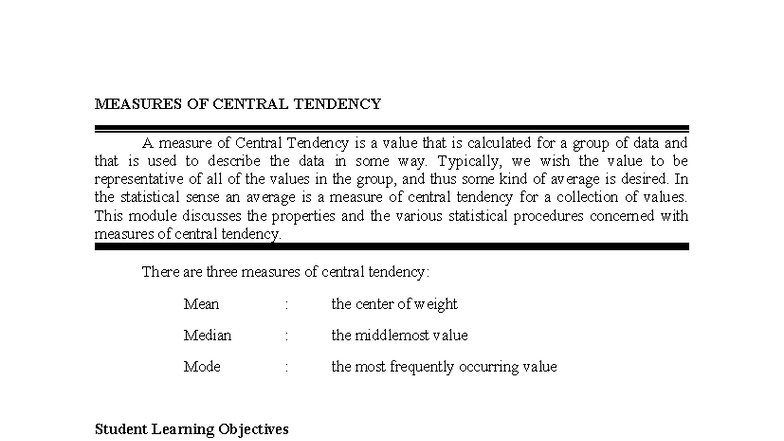 MEASURES OF CENTRAL TENDENCY

A measure of Central Tendency is a value that is calculated for a group of data and that is used to describe the data in some way. Typically, we wish the value to be representative of all of the values in the group, and thus some kind of average is desired. In the statistical sense an average is a measure of central tendency for a collection of values. This module discusses the properties and the various statistical procedures concerned with measures of central tendency.

There are three measures of central tendency:

Mean : the center of weight

Median : the middlemost value

Mode : the most frequently occurring value

Student Learning Objectives